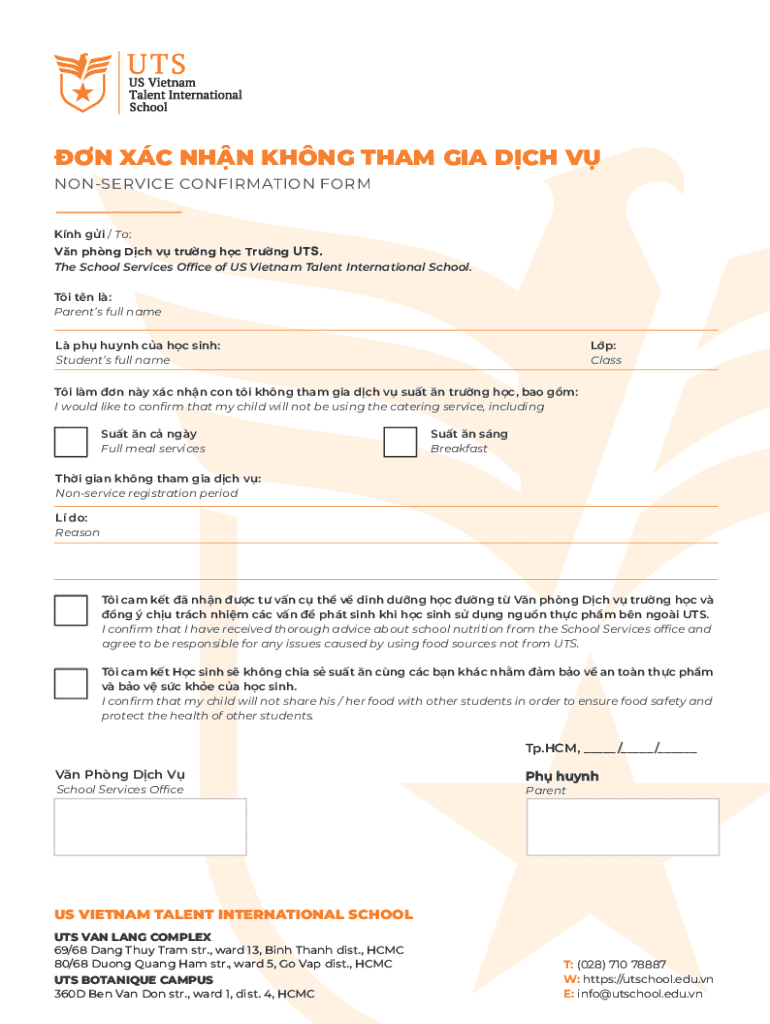 UTS
US Vietnam
Talent International
School

ĐƠN XÁC NHẬN KHÔNG THAM GIA DỊCH VỤ
NON-SERVICE CONFIRMATION FORM

Kính gửi / To:
Văn phòng Dịch vụ trường học Trường UTS.
The School Services Office of US Vietnam Talent International School.

Tôi tên là:
Parent's full name

Là phụ huynh của học sinh:
Student's full name

Lớp:
Class

Tôi làm đơn này xác nhận con tôi không tham gia dịch vụ suất ăn trường học, bao gồm:
I would like to confirm that my child will not be using the catering service, including

Suất ăn cả ngày
Full meal services

Suất ăn sáng
Breakfast

Thời gian không tham gia dịch vụ:
Non-service registration period

Lí do:
Reason

Tôi cam kết đã nhận được tư vấn cụ thể về dinh dưỡng học đường từ Văn phòng Dịch vụ trường học và đồng ý chịu trách nhiệm các vấn đề phát sinh khi học sinh sử dụng nguồn thực phẩm bên ngoài UTS.
I confirm that I have received thorough advice about school nutrition from the School Services office and agree to be responsible for any issues caused by using food sources not from UTS.

Tôi cam kết Học sinh sẽ không chia sẻ suất ăn cùng các bạn khác nhằm đảm bảo về an toàn thực phẩm và bảo vệ sức khỏe của học sinh.
I confirm that my child will not share his / her food with other students in order to ensure food safety and protect the health of other students.

Tp.HCM, _____/_____/______

Văn Phòng Dịch Vụ
School Services Office

Phụ huynh
Parent

US VIETNAM TALENT INTERNATIONAL SCHOOL
UTS VAN LANG COMPLEX
69/68 Dang Thuy Tram str., ward 13, Binh Thanh dist., HCMC
80/68 Duong Quang Ham str., ward 5, Go Vap dist., HCMC
UTS BOTANIQUE CAMPUS
360D Ben Van Don str., ward 1, dist. 4, HCMC

T: (028) 710 78887
W: https://utschool.edu.vn
E: info@utschool.edu.vn